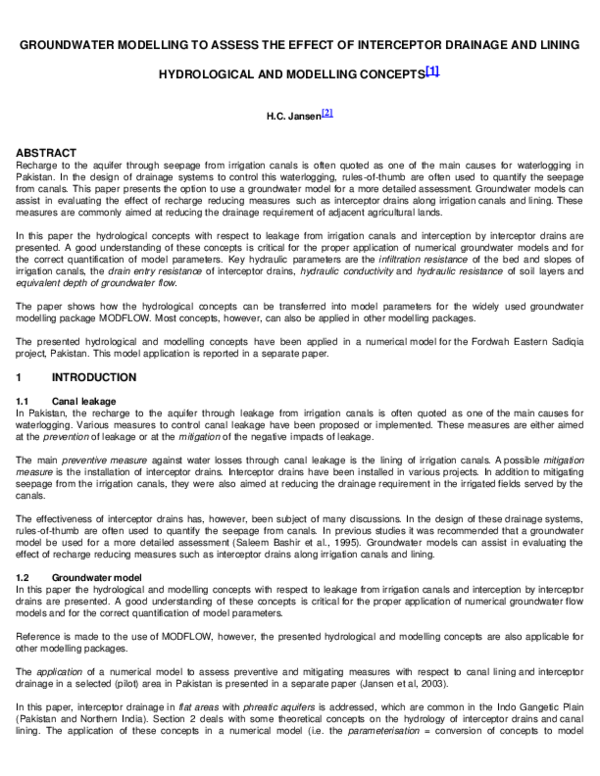 GROUNDWATER MODELLING TO ASSESS THE EFFECT OF INTERCEPTOR DRAINAGE AND LINING

HYDROLOGICAL AND MODELLING CONCEPTS$^{[1]}$

H.C. Jansen$^{[2]}$

ABSTRACT
Recharge to the aquifer through seepage from irrigation canals is often quoted as one of the main causes for waterlogging in Pakistan. In the design of drainage systems to control this waterlogging, rules-of-thumb are often used to quantify the seepage from canals. This paper presents the option to use a groundwater model for a more detailed assessment. Groundwater models can assist in evaluating the effect of recharge reducing measures such as interceptor drains along irrigation canals and lining. These measures are commonly aimed at reducing the drainage requirement of adjacent agricultural lands.

In this paper the hydrological concepts with respect to leakage from irrigation canals and interception by interceptor drains are presented. A good understanding of these concepts is critical for the proper application of numerical groundwater models and for the correct quantification of model parameters. Key hydraulic parameters are the infiltration resistance of the bed and slopes of irrigation canals, the drain entry resistance of interceptor drains, hydraulic conductivity and hydraulic resistance of soil layers and equivalent depth of groundwater flow.

The paper shows how the hydrological concepts can be transferred into model parameters for the widely used groundwater modelling package MODFLOW. Most concepts, however, can also be applied in other modelling packages.

The presented hydrological and modelling concepts have been applied in a numerical model for the Fordwah Eastern Sadiqia project, Pakistan. This model application is reported in a separate paper.

1 INTRODUCTION

1.1 Canal leakage
In Pakistan, the recharge to the aquifer through leakage from irrigation canals is often quoted as one of the main causes for waterlogging. Various measures to control canal leakage have been proposed or implemented. These measures are either aimed at the prevention of leakage or at the mitigation of the negative impacts of leakage.

The main preventive measure against water losses through canal leakage is the lining of irrigation canals. A possible mitigation measure is the installation of interceptor drains. Interceptor drains have been installed in various projects. In addition to mitigating seepage from the irrigation canals, they were also aimed at reducing the drainage requirement in the irrigated fields served by the canals.

The effectiveness of interceptor drains has, however, been subject of many discussions. In the design of these drainage systems, rules-of-thumb are often used to quantify the seepage from canals. In previous studies it was recommended that a groundwater model be used for a more detailed assessment (Saleem Bashir et al., 1995). Groundwater models can assist in evaluating the effect of recharge reducing measures such as interceptor drains along irrigation canals and lining.

1.2 Groundwater model
In this paper the hydrological and modelling concepts with respect to leakage from irrigation canals and interception by interceptor drains are presented. A good understanding of these concepts is critical for the proper application of numerical groundwater flow models and for the correct quantification of model parameters.

Reference is made to the use of MODFLOW, however, the presented hydrological and modelling concepts are also applicable for other modelling packages.

The application of a numerical model to assess preventive and mitigating measures with respect to canal lining and interceptor drainage in a selected (pilot) area in Pakistan is presented in a separate paper (Jansen et al, 2003).

In this paper, interceptor drainage in flat areas with phreatic aquifers is addressed, which are common in the Indo Gangetic Plain (Pakistan and Northern India). Section 2 deals with some theoretical concepts on the hydrology of interceptor drains and canal lining. The application of these concepts in a numerical model (i.e. the parameterisation = conversion of concepts to model